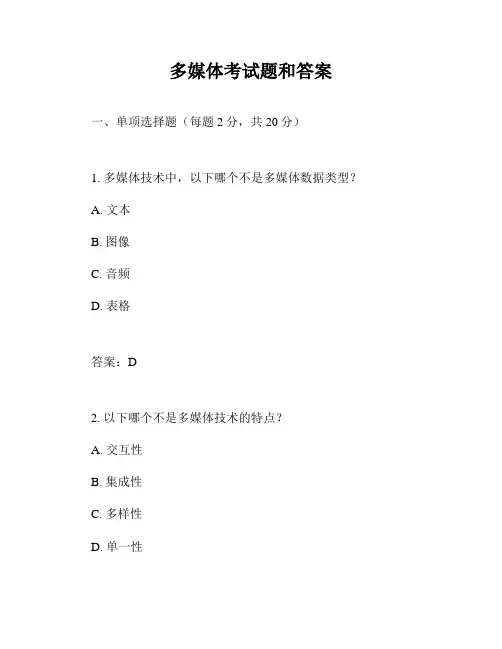 多媒体考试题和答案

一、单项选择题（每题 2 分，共 20 分）

1. 多媒体技术中，以下哪个不是多媒体数据类型？

A. 文本

B. 图像

C. 音频

D. 表格

答案：D

2. 以下哪个不是多媒体技术的特点？

A. 交互性

B. 集成性

C. 多样性

D. 单一性